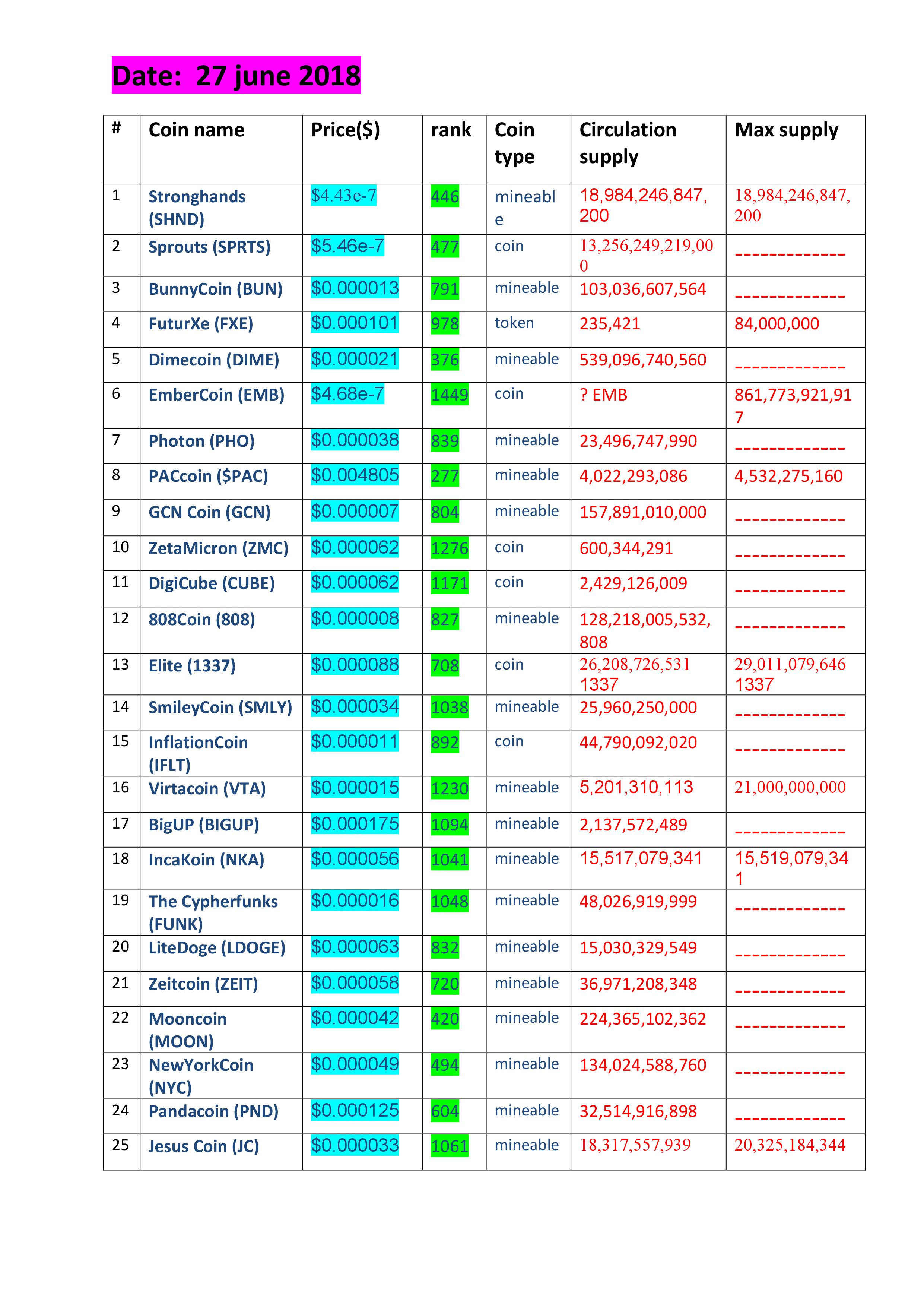 Date: 27 june 2018

| # | Coin name | Price($) | rank | Coin type | Circulation supply | Max supply |
|---|---|---|---|---|---|---|
| 1 | Stronghands (SHND) | \$4.43e-7 | 446 | mineable | 18,984,246,847,200 | 18,984,246,847,200 |
| 2 | Sprouts (SPRTS) | \$5.46e-7 | 477 | coin | 13,256,249,219,000 | ------------- |
| 3 | BunnyCoin (BUN) | \$0.000013 | 791 | mineable | 103,036,607,564 | ------------- |
| 4 | FuturXe (FXE) | \$0.000101 | 978 | token | 235,421 | 84,000,000 |
| 5 | Dimecoin (DIME) | \$0.000021 | 376 | mineable | 539,096,740,560 | ------------- |
| 6 | EmberCoin (EMB) | \$4.68e-7 | 1449 | coin | ? EMB | 861,773,921,917 |
| 7 | Photon (PHO) | \$0.000038 | 839 | mineable | 23,496,747,990 | ------------- |
| 8 | PACcoin (\$PAC) | \$0.004805 | 277 | mineable | 4,022,293,086 | 4,532,275,160 |
| 9 | GCN Coin (GCN) | \$0.000007 | 804 | mineable | 157,891,010,000 | ------------- |
| 10 | ZetaMicron (ZMC) | \$0.000062 | 1276 | coin | 600,344,291 | ------------- |
| 11 | DigiCube (CUBE) | \$0.000062 | 1171 | coin | 2,429,126,009 | ------------- |
| 12 | 808Coin (808) | \$0.000008 | 827 | mineable | 128,218,005,532,808 | ------------- |
| 13 | Elite (1337) | \$0.000088 | 708 | coin | 26,208,726,531 1337 | 29,011,079,646 1337 |
| 14 | SmileyCoin (SMLY) | \$0.000034 | 1038 | mineable | 25,960,250,000 | ------------- |
| 15 | InflationCoin (IFLT) | \$0.000011 | 892 | coin | 44,790,092,020 | ------------- |
| 16 | Virtacoin (VTA) | \$0.000015 | 1230 | mineable | 5,201,310,113 | 21,000,000,000 |
| 17 | BigUP (BIGUP) | \$0.000175 | 1094 | mineable | 2,137,572,489 | ------------- |
| 18 | IncaKoin (NKA) | \$0.000056 | 1041 | mineable | 15,517,079,341 | 15,519,079,341 |
| 19 | The Cypherfunks (FUNK) | \$0.000016 | 1048 | mineable | 48,026,919,999 | ------------- |
| 20 | LiteDoge (LDOGE) | \$0.000063 | 832 | mineable | 15,030,329,549 | ------------- |
| 21 | Zeitcoin (ZEIT) | \$0.000058 | 720 | mineable | 36,971,208,348 | ------------- |
| 22 | Mooncoin (MOON) | \$0.000042 | 420 | mineable | 224,365,102,362 | ------------- |
| 23 | NewYorkCoin (NYC) | \$0.000049 | 494 | mineable | 134,024,588,760 | ------------- |
| 24 | Pandacoin (PND) | \$0.000125 | 604 | mineable | 32,514,916,898 | ------------- |
| 25 | Jesus Coin (JC) | \$0.000033 | 1061 | mineable | 18,317,557,939 | 20,325,184,344 |